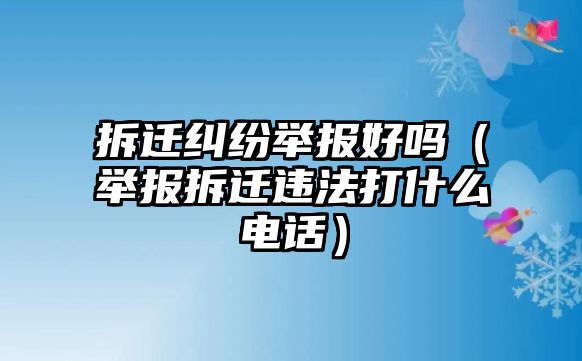 拆迁纠纷举报好吗（举报拆迁违法打什么电话）